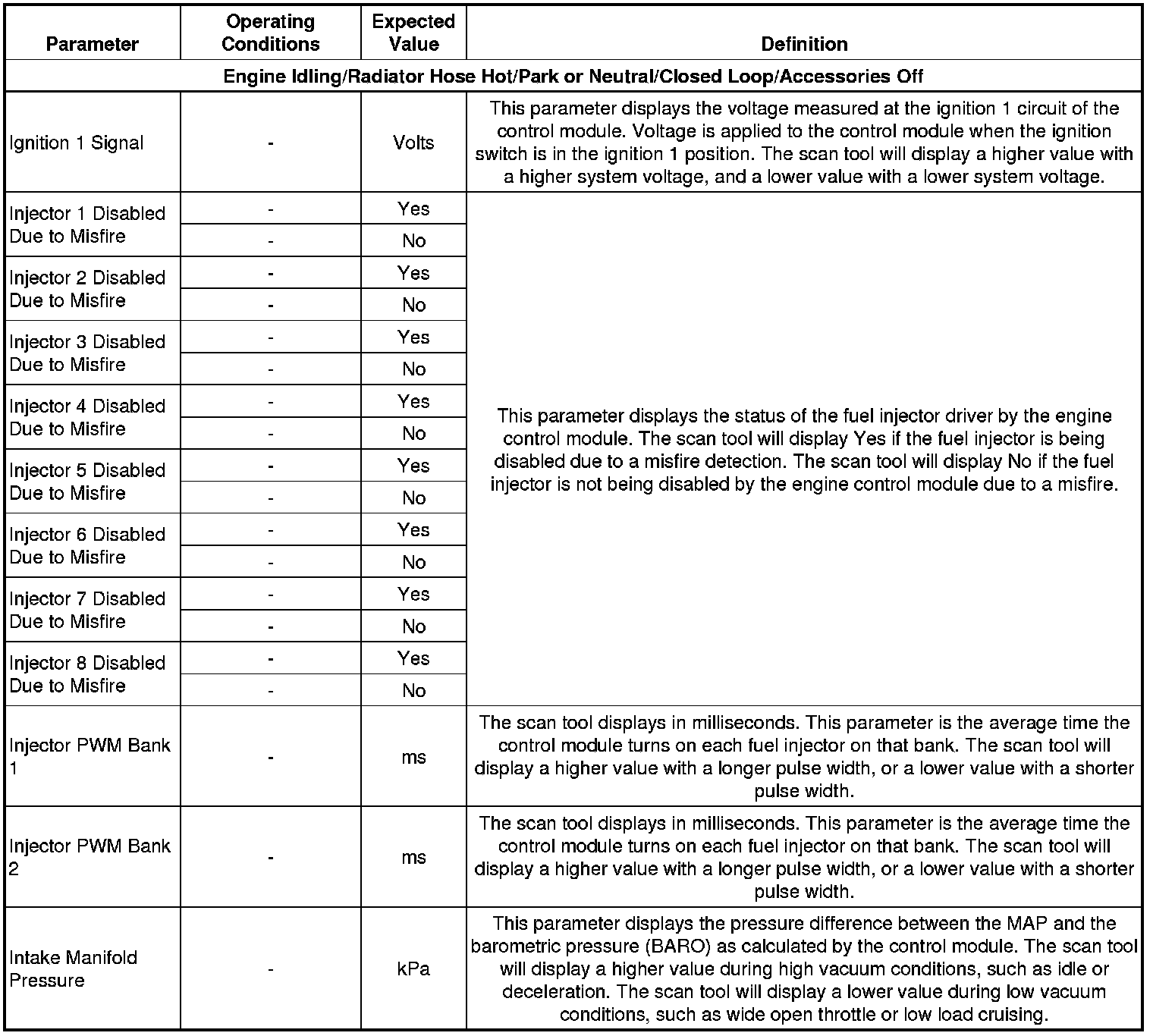 | Parameter | Operating Conditions | Expected Value | Definition |
|---|---|---|---|
| Engine Idling/Radiator Hose Hot/Park or Neutral/Closed Loop/Accessories Off | | | |
| Ignition 1 Signal | - | Volts | This parameter displays the voltage measured at the ignition 1 circuit of the control module. Voltage is applied to the control module when the ignition switch is in the ignition 1 position. The scan tool will display a higher value with a higher system voltage, and a lower value with a lower system voltage. |
| Injector 1 Disabled Due to Misfire | - | Yes | This parameter displays the status of the fuel injector driver by the engine control module. The scan tool will display Yes if the fuel injector is being disabled due to a misfire detection. The scan tool will display No if the fuel injector is not being disabled by the engine control module due to a misfire. |
| | - | No | |
| Injector 2 Disabled Due to Misfire | - | Yes | |
| | - | No | |
| Injector 3 Disabled Due to Misfire | - | Yes | |
| | - | No | |
| Injector 4 Disabled Due to Misfire | - | Yes | |
| | - | No | |
| Injector 5 Disabled Due to Misfire | - | Yes | |
| | - | No | |
| Injector 6 Disabled Due to Misfire | - | Yes | |
| | - | No | |
| Injector 7 Disabled Due to Misfire | - | Yes | |
| | - | No | |
| Injector 8 Disabled Due to Misfire | - | Yes | |
| | - | No | |
| Injector PWM Bank 1 | - | ms | The scan tool displays in milliseconds. This parameter is the average time the control module turns on each fuel injector on that bank. The scan tool will display a higher value with a longer pulse width, or a lower value with a shorter pulse width. |
| Injector PWM Bank 2 | - | ms | The scan tool displays in milliseconds. This parameter is the average time the control module turns on each fuel injector on that bank. The scan tool will display a higher value with a longer pulse width, or a lower value with a shorter pulse width. |
| Intake Manifold Pressure | - | kPa | This parameter displays the pressure difference between the MAP and the barometric pressure (BARO) as calculated by the control module. The scan tool will display a higher value during high vacuum conditions, such as idle or deceleration. The scan tool will display a lower value during low vacuum conditions, such as wide open throttle or low load cruising. |